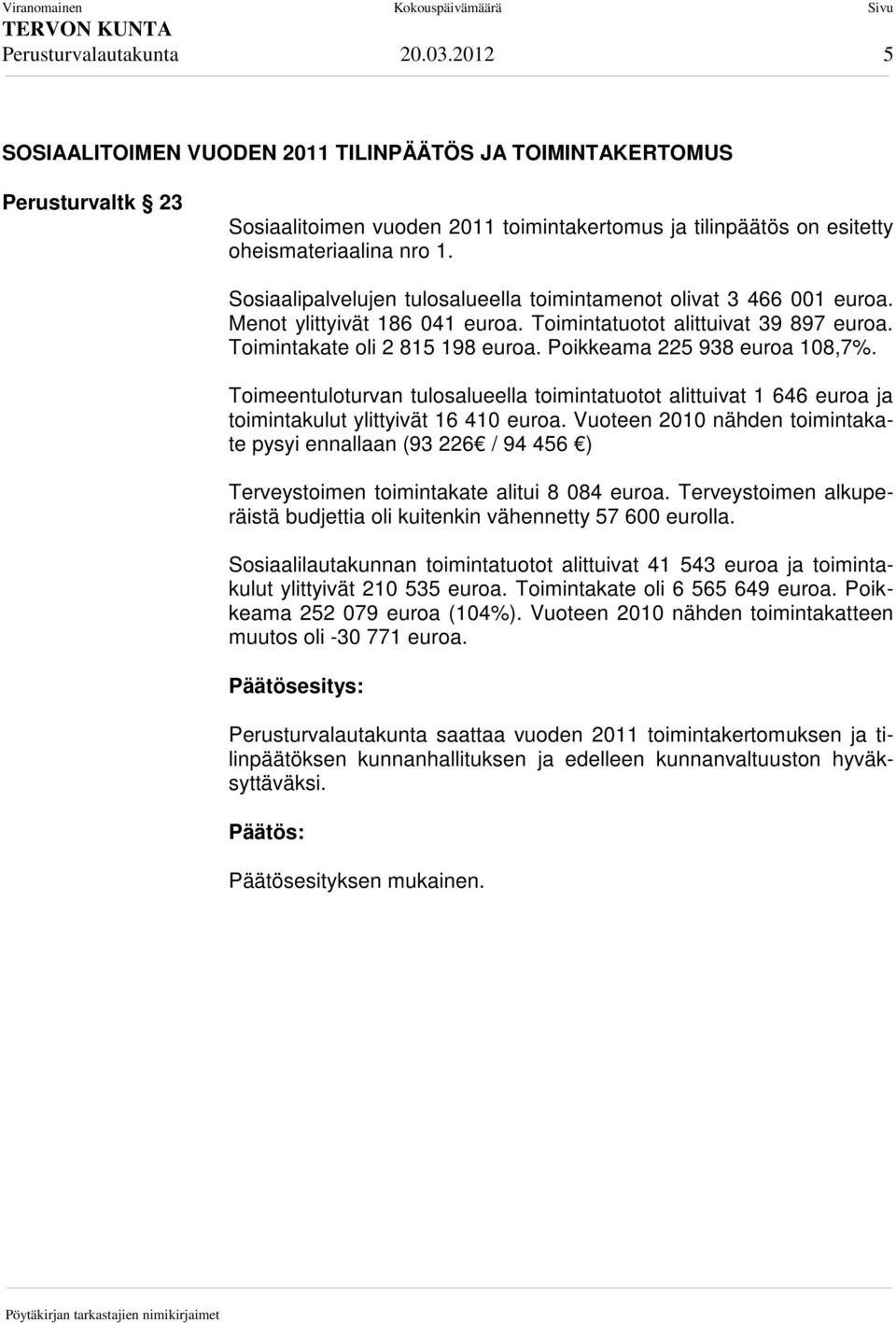 Viranomainen Kokouspäivämäärä Sivu
TERVON KUNTA
Perusturvalautakunta 20.03.2012 5

SOSIAALITOIMEN VUODEN 2011 TILINPÄÄTÖS JA TOIMINTAKERTOMUS

Perusturvaltk § 23

Sosiaalitoimen vuoden 2011 toimintakertomus ja tilinpäätös on esitetty oheismateriaalina nro 1.

Sosiaalipalvelujen tulosalueella toimintamenot olivat 3 466 001 euroa. Menot ylittyivät 186 041 euroa. Toimintatuotot alittuivat 39 897 euroa. Toimintakate oli 2 815 198 euroa. Poikkeama 225 938 euroa 108,7%.

Toimeentuloturvan tulosalueella toimintatuotot alittuivat 1 646 euroa ja toimintakulut ylittyivät 16 410 euroa. Vuoteen 2010 nähden toimintakate pysyi ennallaan (93 226€ / 94 456 €)

Terveystoimen toimintakate alitui 8 084 euroa. Terveystoimen alkuperäistä budjettia oli kuitenkin vähennetty 57 600 eurolla.

Sosiaalilautakunnan toimintatuotot alittuivat 41 543 euroa ja toimintakulut ylittyivät 210 535 euroa. Toimintakate oli 6 565 649 euroa. Poikkeama 252 079 euroa (104%). Vuoteen 2010 nähden toimintakatteen muutos oli -30 771 euroa.

Päätösesitys:

Perusturvalautakunta saattaa vuoden 2011 toimintakertomuksen ja tilinpäätöksen kunnanhallituksen ja edelleen kunnanvaltuuston hyväksyttäväksi.

Päätös:

Päätösesityksen mukainen.

Pöytäkirjan tarkastajien nimikirjaimet